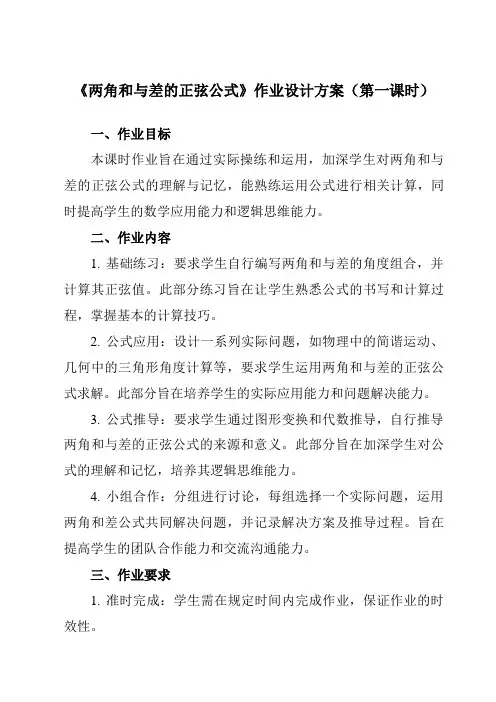 《两角和与差的正弦公式》作业设计方案（第一课时）

一、作业目标

本课时作业旨在通过实际操练和运用，加深学生对两角和与差的正弦公式的理解与记忆，能熟练运用公式进行相关计算，同时提高学生的数学应用能力和逻辑思维能力。

二、作业内容

1. 基础练习：要求学生自行编写两角和与差的角度组合，并计算其正弦值。此部分练习旨在让学生熟悉公式的书写和计算过程，掌握基本的计算技巧。

2. 公式应用：设计一系列实际问题，如物理中的简谐运动、几何中的三角形角度计算等，要求学生运用两角和与差的正弦公式求解。此部分旨在培养学生的实际应用能力和问题解决能力。

3. 公式推导：要求学生通过图形变换和代数推导，自行推导两角和与差的正弦公式的来源和意义。此部分旨在加深学生对公式的理解和记忆，培养其逻辑思维能力。

4. 小组合作：分组进行讨论，每组选择一个实际问题，运用两角和差公式共同解决问题，并记录解决方案及推导过程。旨在提高学生的团队合作能力和交流沟通能力。

三、作业要求

1. 准时完成：学生需在规定时间内完成作业，保证作业的时效性。